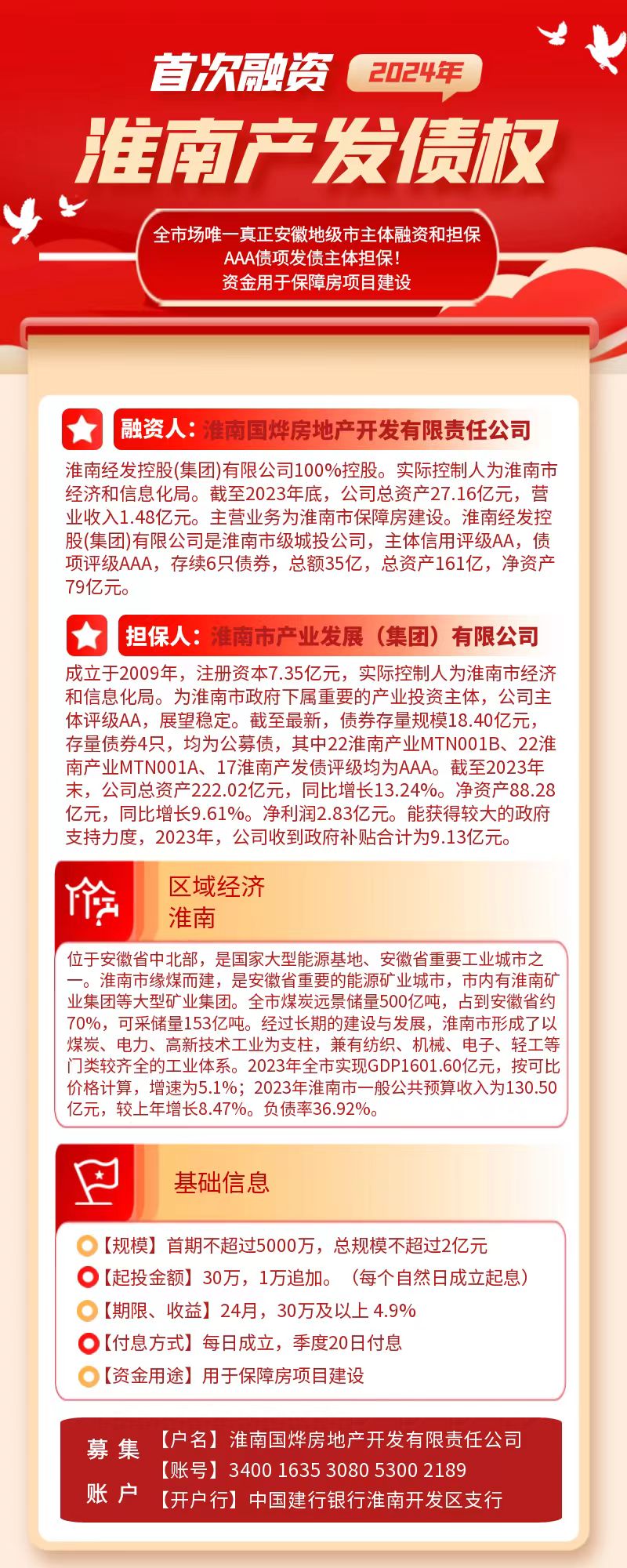 首次融资 2024年

淮南产发债权

全市场唯一真正安徽地级市主体融资和担保
AAA债项发债主体担保！
资金用于保障房项目建设

融资人：淮南国烨房地产开发有限责任公司

淮南经发控股(集团)有限公司100%控股。实际控制人为淮南市经济和信息化局。截至2023年底，公司总资产27.16亿元，营业收入1.48亿元。主营业务为淮南市保障房建设。淮南经发控股(集团)有限公司是淮南市级城投公司，主体信用评级AA，债项评级AAA，存续6只债券，总额35亿，总资产161亿，净资产79亿元。

担保人：淮南市产业发展（集团）有限公司

成立于2009年，注册资本7.35亿元，实际控制人为淮南市经济和信息化局。为淮南市政府下属重要的产业投资主体，公司主体评级AA，展望稳定。截至最新，债券存量规模18.40亿元，存量债券4只，均为公募债，其中22淮南产业MTN001B、22淮南产业MTN001A、17淮南产发债评级均为AAA。截至2023年末，公司总资产222.02亿元，同比增长13.24%。净资产88.28亿元，同比增长9.61%。净利润2.83亿元。能获得较大的政府支持力度，2023年，公司收到政府补贴合计为9.13亿元。

区域经济
淮南

位于安徽省中北部，是国家大型能源基地、安徽省重要工业城市之一。淮南市缘煤而建，是安徽省重要的能源矿业城市，市内有淮南矿业集团等大型矿业集团。全市煤炭远景储量500亿吨，占到安徽省约70%，可采储量153亿吨。经过长期的建设与发展，淮南市形成了以煤炭、电力、高新技术工业为支柱，兼有纺织、机械、电子、轻工等门类较齐全的工业体系。2023年全市实现GDP1601.60亿元，按可比价格计算，增速为5.1%；2023年淮南市一般公共预算收入为130.50亿元，较上年增长8.47%。负债率36.92%。

基础信息

【规模】首期不超过5000万，总规模不超过2亿元
【起投金额】30万，1万追加。（每个自然日成立起息）
【期限、收益】24月，30万及以上 4.9%
【付息方式】每日成立，季度20日付息
【资金用途】用于保障房项目建设

募集账户
【户名】淮南国烨房地产开发有限责任公司
【账号】3400 1635 3080 5300 2189
【开户行】中国建行银行淮南开发区支行